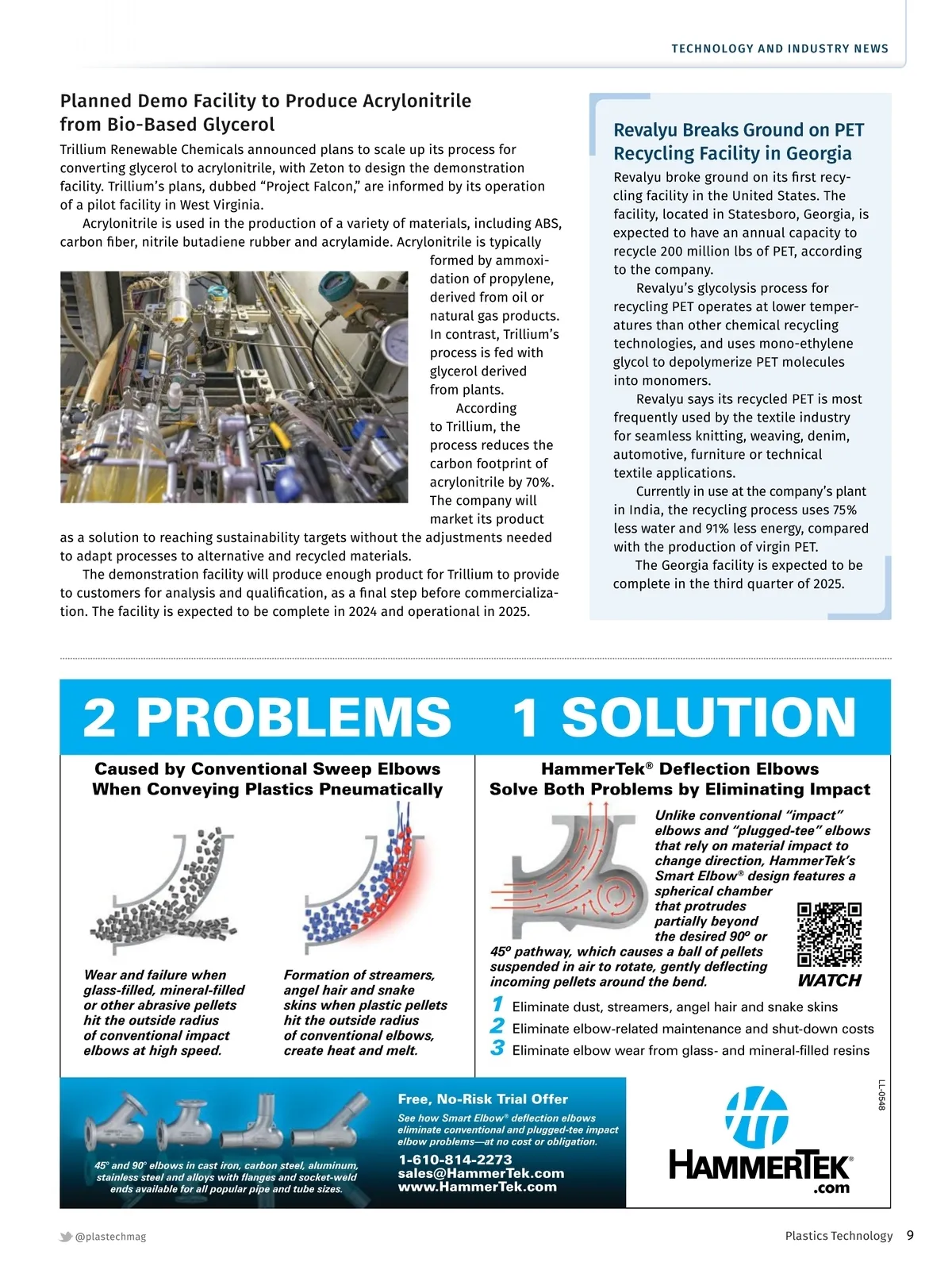 TECHNOLOGY AND INDUSTRY NEWS

Planned Demo Facility to Produce Acrylonitrile from Bio-Based Glycerol

Trillium Renewable Chemicals announced plans to scale up its process for converting glycerol to acrylonitrile, with Zeton to design the demonstration facility. Trillium's plans, dubbed "Project Falcon," are informed by its operation of a pilot facility in West Virginia.

Acrylonitrile is used in the production of a variety of materials, including ABS, carbon fiber, nitrile butadiene rubber and acrylamide. Acrylonitrile is typically formed by ammoxidation of propylene, derived from oil or natural gas products. In contrast, Trillium's process is fed with glycerol derived from plants.

According to Trillium, the process reduces the carbon footprint of acrylonitrile by 70%. The company will market its product as a solution to reaching sustainability targets without the adjustments needed to adapt processes to alternative and recycled materials.

The demonstration facility will produce enough product for Trillium to provide to customers for analysis and qualification, as a final step before commercialization. The facility is expected to be complete in 2024 and operational in 2025.

Revalyu Breaks Ground on PET Recycling Facility in Georgia

Revalyu broke ground on its first recycling facility in the United States. The facility, located in Statesboro, Georgia, is expected to have an annual capacity to recycle 200 million lbs of PET, according to the company.

Revalyu's glycolysis process for recycling PET operates at lower temperatures than other chemical recycling technologies, and uses mono-ethylene glycol to depolymerize PET molecules into monomers.

Revalyu says its recycled PET is most frequently used by the textile industry for seamless knitting, weaving, denim, automotive, furniture or technical textile applications.

Currently in use at the company's plant in India, the recycling process uses 75% less water and 91% less energy, compared with the production of virgin PET.

The Georgia facility is expected to be complete in the third quarter of 2025.

2 PROBLEMS 1 SOLUTION

Caused by Conventional Sweep Elbows When Conveying Plastics Pneumatically

Wear and failure when glass-filled, mineral-filled or other abrasive pellets hit the outside radius of conventional impact elbows at high speed.

Formation of streamers, angel hair and snake skins when plastic pellets hit the outside radius of conventional elbows, create heat and melt.

HammerTek® Deflection Elbows Solve Both Problems by Eliminating Impact

Unlike conventional "impact" elbows and "plugged-tee" elbows that rely on material impact to change direction, HammerTek's Smart Elbow® design features a spherical chamber that protrudes partially beyond the desired 90º or 45º pathway, which causes a ball of pellets suspended in air to rotate, gently deflecting incoming pellets around the bend.

WATCH

1 Eliminate dust, streamers, angel hair and snake skins
2 Eliminate elbow-related maintenance and shut-down costs
3 Eliminate elbow wear from glass- and mineral-filled resins

LL-0548

45° and 90° elbows in cast iron, carbon steel, aluminum, stainless steel and alloys with flanges and socket-weld ends available for all popular pipe and tube sizes.

Free, No-Risk Trial Offer
See how Smart Elbow® deflection elbows eliminate conventional and plugged-tee impact elbow problems—at no cost or obligation.
1-610-814-2273
sales@HammerTek.com
www.HammerTek.com

HAMMERTEK® .com

@plastechmag

Plastics Technology 9